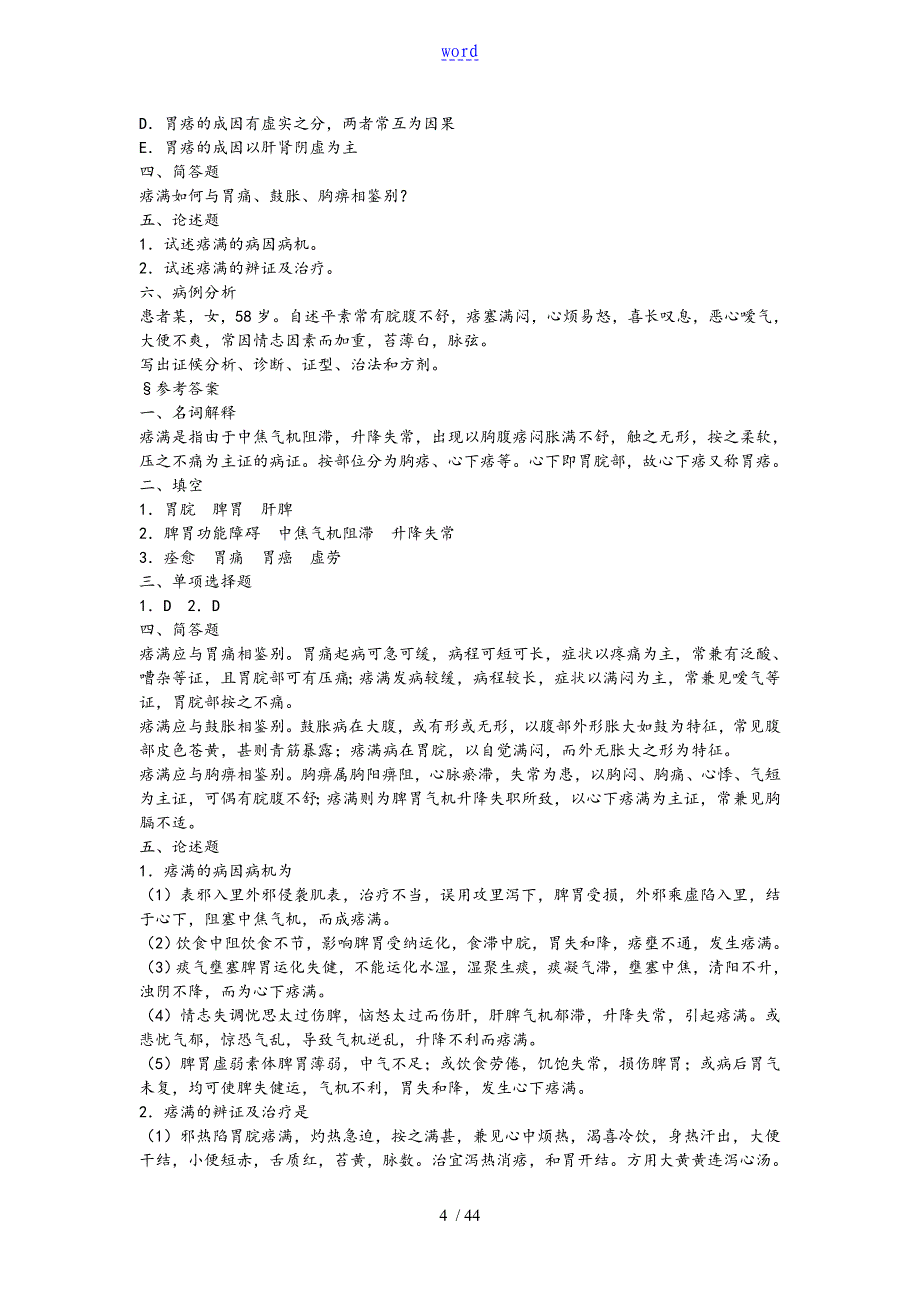 word

D．胃痞的成因有虚实之分，两者常互为因果
E．胃痞的成因以肝肾阴虚为主
四、简答题
痞满如何与胃痛、鼓胀、胸痹相鉴别？
五、论述题
1．试述痞满的病因病机。
2．试述痞满的辨证及治疗。
六、病例分析
患者某，女，58岁。自述平素常有脘腹不舒，痞塞满闷，心烦易怒，喜长叹息，恶心嗳气，大便不爽，常因情志因素而加重，苔薄白，脉弦。
写出证候分析、诊断、证型、治法和方剂。
§参考答案
一、名词解释
痞满是指由于中焦气机阻滞，升降失常，出现以胸腹痞闷胀满不舒，触之无形，按之柔软，压之不痛为主证的病证。按部位分为胸痞、心下痞等。心下即胃脘部，故心下痞又称胃痞。
二、填空
1．胃脘　脾胃　肝脾
2．脾胃功能障碍　中焦气机阻滞　升降失常
3．痊愈　胃痛　胃癌　虚劳
三、单项选择题
1．D　2．D
四、简答题
痞满应与胃痛相鉴别。胃痛起病可急可缓，病程可短可长，症状以疼痛为主，常兼有泛酸、嘈杂等证，且胃脘部可有压痛；痞满发病较缓，病程较长，症状以满闷为主，常兼见嗳气等证，胃脘部按之不痛。
痞满应与鼓胀相鉴别。鼓胀病在大腹，或有形或无形，以腹部外形胀大如鼓为特征，常见腹部皮色苍黄，甚则青筋暴露；痞满病在胃脘，以自觉满闷，而外无胀大之形为特征。
痞满应与胸痹相鉴别。胸痹属胸阳痹阻，心脉瘀滞，失常为患，以胸闷、胸痛、心悸、气短为主证，可偶有脘腹不舒；痞满则为脾胃气机升降失职所致，以心下痞满为主证，常兼见胸膈不适。
五、论述题
1．痞满的病因病机为
（1）表邪入里外邪侵袭肌表，治疗不当，误用攻里泻下，脾胃受损，外邪乘虚陷入里，结于心下，阻塞中焦气机，而成痞满。
（2）饮食中阻饮食不节，影响脾胃受纳运化，食滞中脘，胃失和降，痞壅不通，发生痞满。
（3）痰气壅塞脾胃运化失健，不能运化水湿，湿聚生痰，痰凝气滞，壅塞中焦，清阳不升，浊阴不降，而为心下痞满。
（4）情志失调忧思太过伤脾，恼怒太过而伤肝，肝脾气机郁滞，升降失常，引起痞满。或悲忧气郁，惊恐气乱，导致气机逆乱，升降不利而痞满。
（5）脾胃虚弱素体脾胃薄弱，中气不足；或饮食劳倦，饥饱失常，损伤脾胃；或病后胃气未复，均可使脾失健运，气机不利，胃失和降，发生心下痞满。
2．痞满的辨证及治疗是
（1）邪热陷胃脘痞满，灼热急迫，按之满甚，兼见心中烦热，渴喜冷饮，身热汗出，大便干结，小便短赤，舌质红，苔黄，脉数。治宜泻热消痞，和胃开结。方用大黄黄连泻心汤。

4 / 44